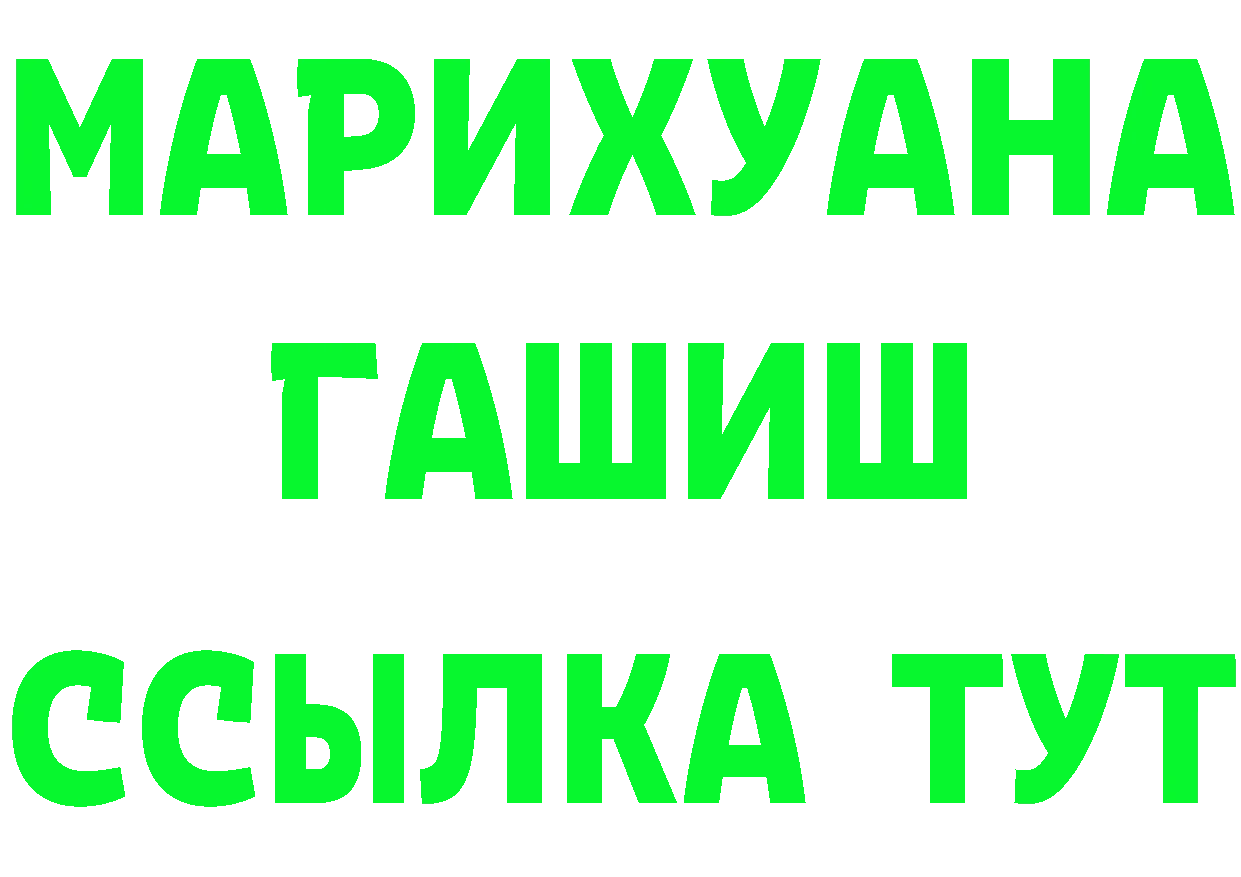 МАРИХУАНА
ГАШИШ
ССЫЛКА ТУТ